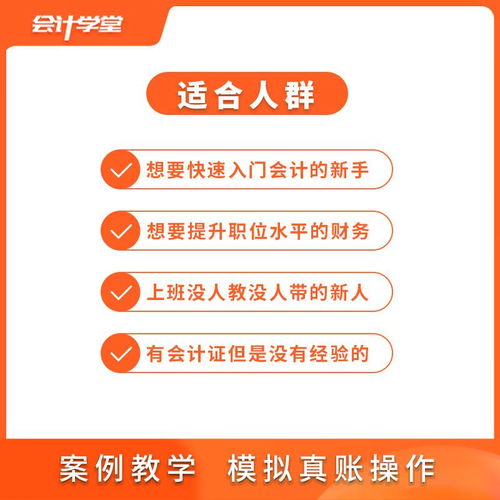 会计学堂

适合人群

想要快速入门会计的新手

想要提升职位水平的财务

上班没人教没人带的新人

有会计证但是没有经验的

案例教学 模拟真账操作